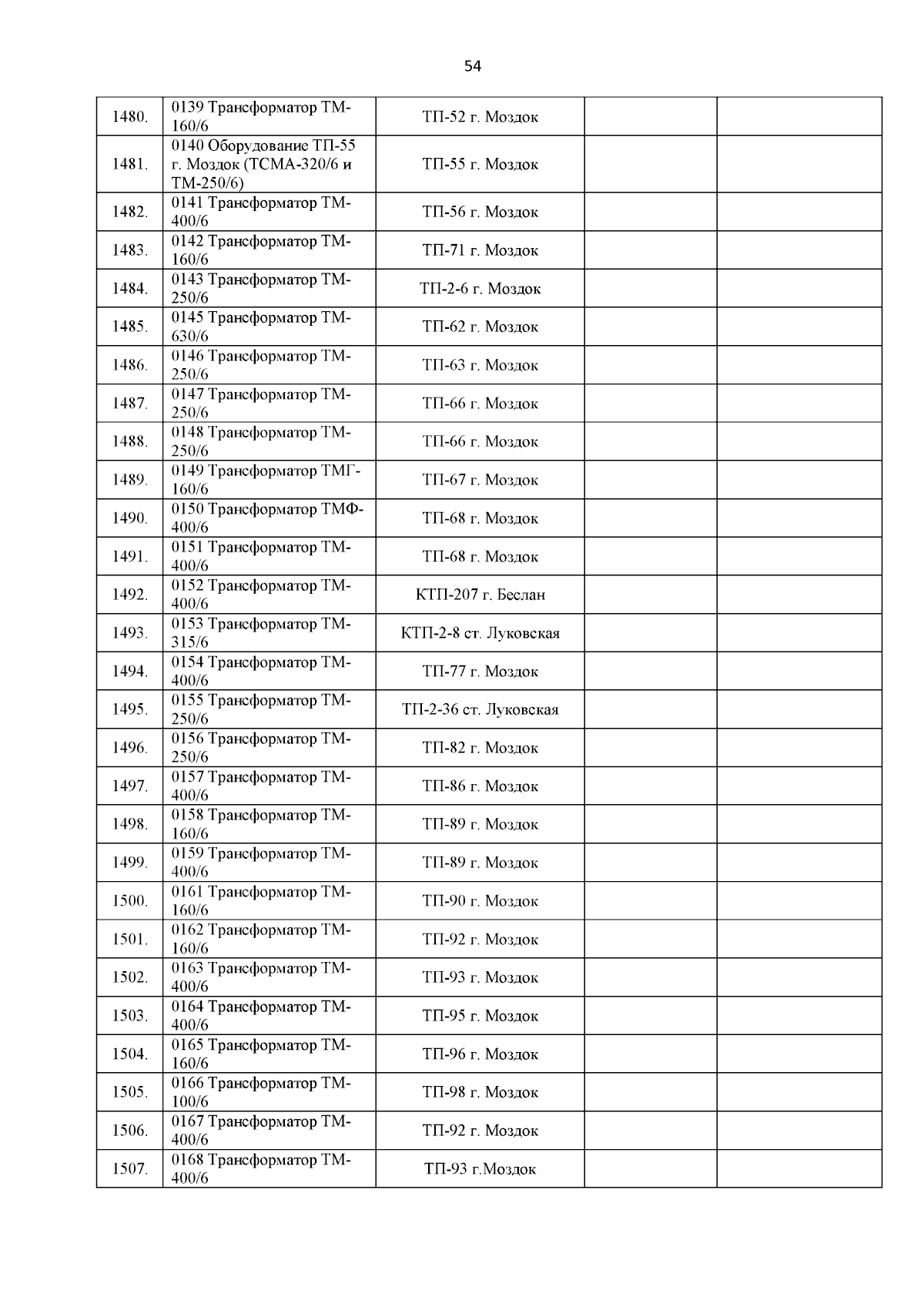 54

| | | | | |
|---|---|---|---|---|
| 1480. | 0139 Трансформатор ТМ-160/6 | ТП-52 г. Моздок | | |
| 1481. | 0140 Оборудование ТП-55 г. Моздок (ТСМА-320/6 и ТМ-250/6) | ТП-55 г. Моздок | | |
| 1482. | 0141 Трансформатор ТМ-400/6 | ТП-56 г. Моздок | | |
| 1483. | 0142 Трансформатор ТМ-160/6 | ТП-71 г. Моздок | | |
| 1484. | 0143 Трансформатор ТМ-250/6 | ТП-2-6 г. Моздок | | |
| 1485. | 0145 Трансформатор ТМ-630/6 | ТП-62 г. Моздок | | |
| 1486. | 0146 Трансформатор ТМ-250/6 | ТП-63 г. Моздок | | |
| 1487. | 0147 Трансформатор ТМ-250/6 | ТП-66 г. Моздок | | |
| 1488. | 0148 Трансформатор ТМ-250/6 | ТП-66 г. Моздок | | |
| 1489. | 0149 Трансформатор ТМГ-160/6 | ТП-67 г. Моздок | | |
| 1490. | 0150 Трансформатор ТМФ-400/6 | ТП-68 г. Моздок | | |
| 1491. | 0151 Трансформатор ТМ-400/6 | ТП-68 г. Моздок | | |
| 1492. | 0152 Трансформатор ТМ-400/6 | КТП-207 г. Беслан | | |
| 1493. | 0153 Трансформатор ТМ-315/6 | КТП-2-8 ст. Луковская | | |
| 1494. | 0154 Трансформатор ТМ-400/6 | ТП-77 г. Моздок | | |
| 1495. | 0155 Трансформатор ТМ-250/6 | ТП-2-36 ст. Луковская | | |
| 1496. | 0156 Трансформатор ТМ-250/6 | ТП-82 г. Моздок | | |
| 1497. | 0157 Трансформатор ТМ-400/6 | ТП-86 г. Моздок | | |
| 1498. | 0158 Трансформатор ТМ-160/6 | ТП-89 г. Моздок | | |
| 1499. | 0159 Трансформатор ТМ-400/6 | ТП-89 г. Моздок | | |
| 1500. | 0161 Трансформатор ТМ-160/6 | ТП-90 г. Моздок | | |
| 1501. | 0162 Трансформатор ТМ-160/6 | ТП-92 г. Моздок | | |
| 1502. | 0163 Трансформатор ТМ-400/6 | ТП-93 г. Моздок | | |
| 1503. | 0164 Трансформатор ТМ-400/6 | ТП-95 г. Моздок | | |
| 1504. | 0165 Трансформатор ТМ-160/6 | ТП-96 г. Моздок | | |
| 1505. | 0166 Трансформатор ТМ-100/6 | ТП-98 г. Моздок | | |
| 1506. | 0167 Трансформатор ТМ-400/6 | ТП-92 г. Моздок | | |
| 1507. | 0168 Трансформатор ТМ-400/6 | ТП-93 г.Моздок | | |